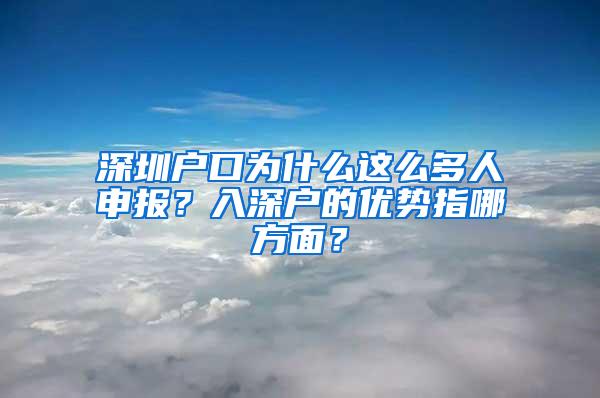 深圳户口为什么这么多人申报？入深户的优势指哪方面？